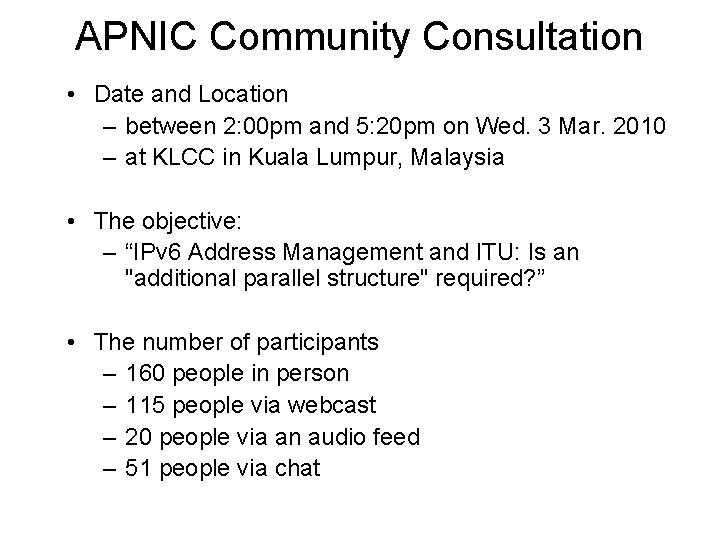 APNIC Community Consultation

• Date and Location
– between 2:00pm and 5:20pm on Wed. 3 Mar. 2010
– at KLCC in Kuala Lumpur, Malaysia

• The objective:
– “IPv6 Address Management and ITU: Is an "additional parallel structure" required?”

• The number of participants
– 160 people in person
– 115 people via webcast
– 20 people via an audio feed
– 51 people via chat